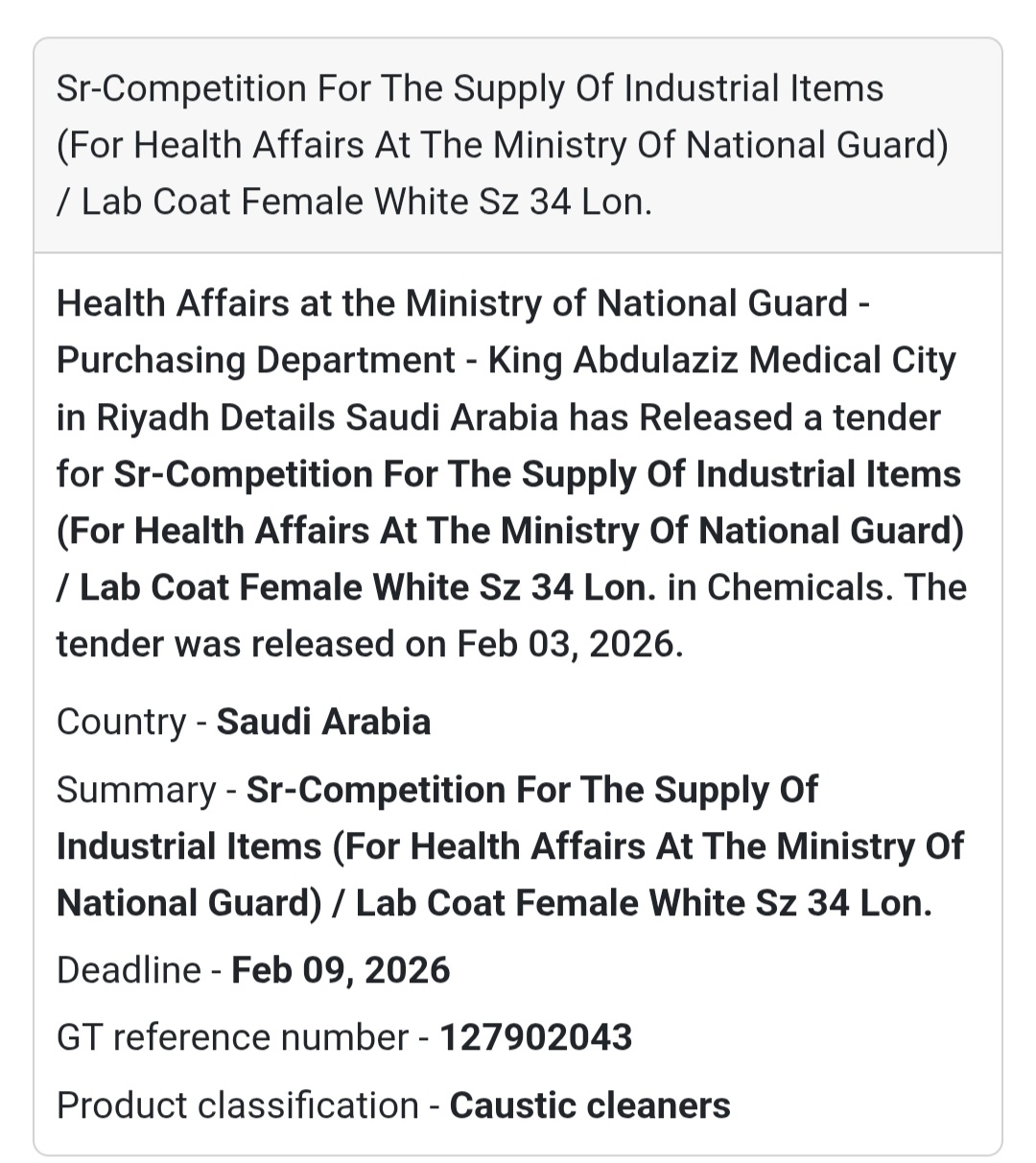 Sr-Competition For The Supply Of Industrial Items (For Health Affairs At The Ministry Of National Guard) / Lab Coat Female White Sz 34 Lon.

Health Affairs at the Ministry of National Guard - Purchasing Department - King Abdulaziz Medical City in Riyadh Details Saudi Arabia has Released a tender for Sr-Competition For The Supply Of Industrial Items (For Health Affairs At The Ministry Of National Guard) / Lab Coat Female White Sz 34 Lon. in Chemicals. The tender was released on Feb 03, 2026.

Country - Saudi Arabia

Summary - Sr-Competition For The Supply Of Industrial Items (For Health Affairs At The Ministry Of National Guard) / Lab Coat Female White Sz 34 Lon.

Deadline - Feb 09, 2026

GT reference number - 127902043

Product classification - Caustic cleaners